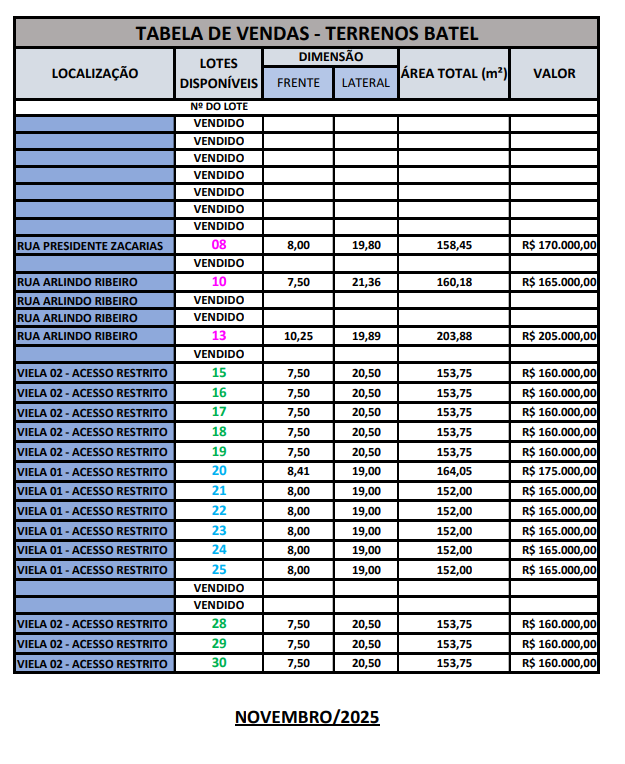 TABELA DE VENDAS - TERRENOS BATEL

| LOCALIZAÇÃO | LOTES DISPONÍVEIS | DIMENSÃO FRENTE | DIMENSÃO LATERAL | ÁREA TOTAL (m²) | VALOR |
|---|---|---|---|---|---|
| | Nº DO LOTE | | | | |
| | VENDIDO | | | | |
| | VENDIDO | | | | |
| | VENDIDO | | | | |
| | VENDIDO | | | | |
| | VENDIDO | | | | |
| | VENDIDO | | | | |
| | VENDIDO | | | | |
| RUA PRESIDENTE ZACARIAS | 08 | 8,00 | 19,80 | 158,45 | R$ 170.000,00 |
| | VENDIDO | | | | |
| RUA ARLINDO RIBEIRO | 10 | 7,50 | 21,36 | 160,18 | R$ 165.000,00 |
| RUA ARLINDO RIBEIRO | VENDIDO | | | | |
| RUA ARLINDO RIBEIRO | VENDIDO | | | | |
| RUA ARLINDO RIBEIRO | 13 | 10,25 | 19,89 | 203,88 | R$ 205.000,00 |
| | VENDIDO | | | | |
| VIELA 02 - ACESSO RESTRITO | 15 | 7,50 | 20,50 | 153,75 | R$ 160.000,00 |
| VIELA 02 - ACESSO RESTRITO | 16 | 7,50 | 20,50 | 153,75 | R$ 160.000,00 |
| VIELA 02 - ACESSO RESTRITO | 17 | 7,50 | 20,50 | 153,75 | R$ 160.000,00 |
| VIELA 02 - ACESSO RESTRITO | 18 | 7,50 | 20,50 | 153,75 | R$ 160.000,00 |
| VIELA 02 - ACESSO RESTRITO | 19 | 7,50 | 20,50 | 153,75 | R$ 160.000,00 |
| VIELA 01 - ACESSO RESTRITO | 20 | 8,41 | 19,00 | 164,05 | R$ 175.000,00 |
| VIELA 01 - ACESSO RESTRITO | 21 | 8,00 | 19,00 | 152,00 | R$ 165.000,00 |
| VIELA 01 - ACESSO RESTRITO | 22 | 8,00 | 19,00 | 152,00 | R$ 165.000,00 |
| VIELA 01 - ACESSO RESTRITO | 23 | 8,00 | 19,00 | 152,00 | R$ 165.000,00 |
| VIELA 01 - ACESSO RESTRITO | 24 | 8,00 | 19,00 | 152,00 | R$ 165.000,00 |
| VIELA 01 - ACESSO RESTRITO | 25 | 8,00 | 19,00 | 152,00 | R$ 165.000,00 |
| | VENDIDO | | | | |
| | VENDIDO | | | | |
| VIELA 02 - ACESSO RESTRITO | 28 | 7,50 | 20,50 | 153,75 | R$ 160.000,00 |
| VIELA 02 - ACESSO RESTRITO | 29 | 7,50 | 20,50 | 153,75 | R$ 160.000,00 |
| VIELA 02 - ACESSO RESTRITO | 30 | 7,50 | 20,50 | 153,75 | R$ 160.000,00 |

NOVEMBRO/2025